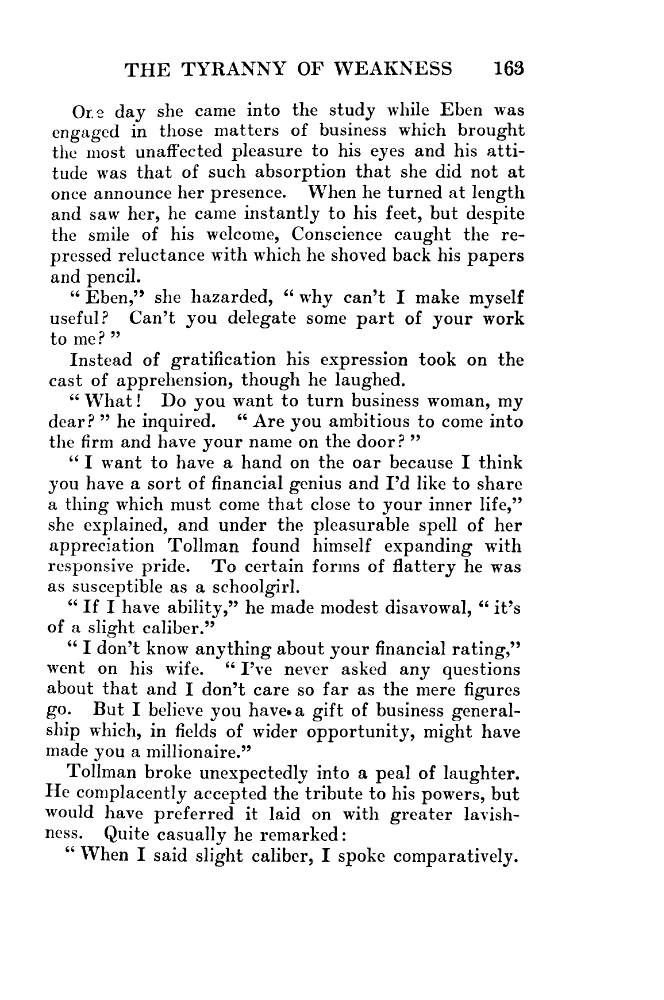 THE TYRANNY OF WEAKNESS 163

One day she came into the study while Eben was engaged in those matters of business which brought the most unaffected pleasure to his eyes and his attitude was that of such absorption that she did not at once announce her presence. When he turned at length and saw her, he came instantly to his feet, but despite the smile of his welcome, Conscience caught the repressed reluctance with which he shoved back his papers and pencil.

"Eben," she hazarded, "why can't I make myself useful? Can't you delegate some part of your work to me?"

Instead of gratification his expression took on the cast of apprehension, though he laughed.

"What! Do you want to turn business woman, my dear?" he inquired. "Are you ambitious to come into the firm and have your name on the door?"

"I want to have a hand on the oar because I think you have a sort of financial genius and I'd like to share a thing which must come that close to your inner life," she explained, and under the pleasurable spell of her appreciation Tollman found himself expanding with responsive pride. To certain forms of flattery he was as susceptible as a schoolgirl.

"If I have ability," he made modest disavowal, "it's of a slight caliber."

"I don't know anything about your financial rating," went on his wife. "I've never asked any questions about that and I don't care so far as the mere figures go. But I believe you have a gift of business generalship which, in fields of wider opportunity, might have made you a millionaire."

Tollman broke unexpectedly into a peal of laughter. He complacently accepted the tribute to his powers, but would have preferred it laid on with greater lavishness. Quite casually he remarked:

"When I said slight caliber, I spoke comparatively.